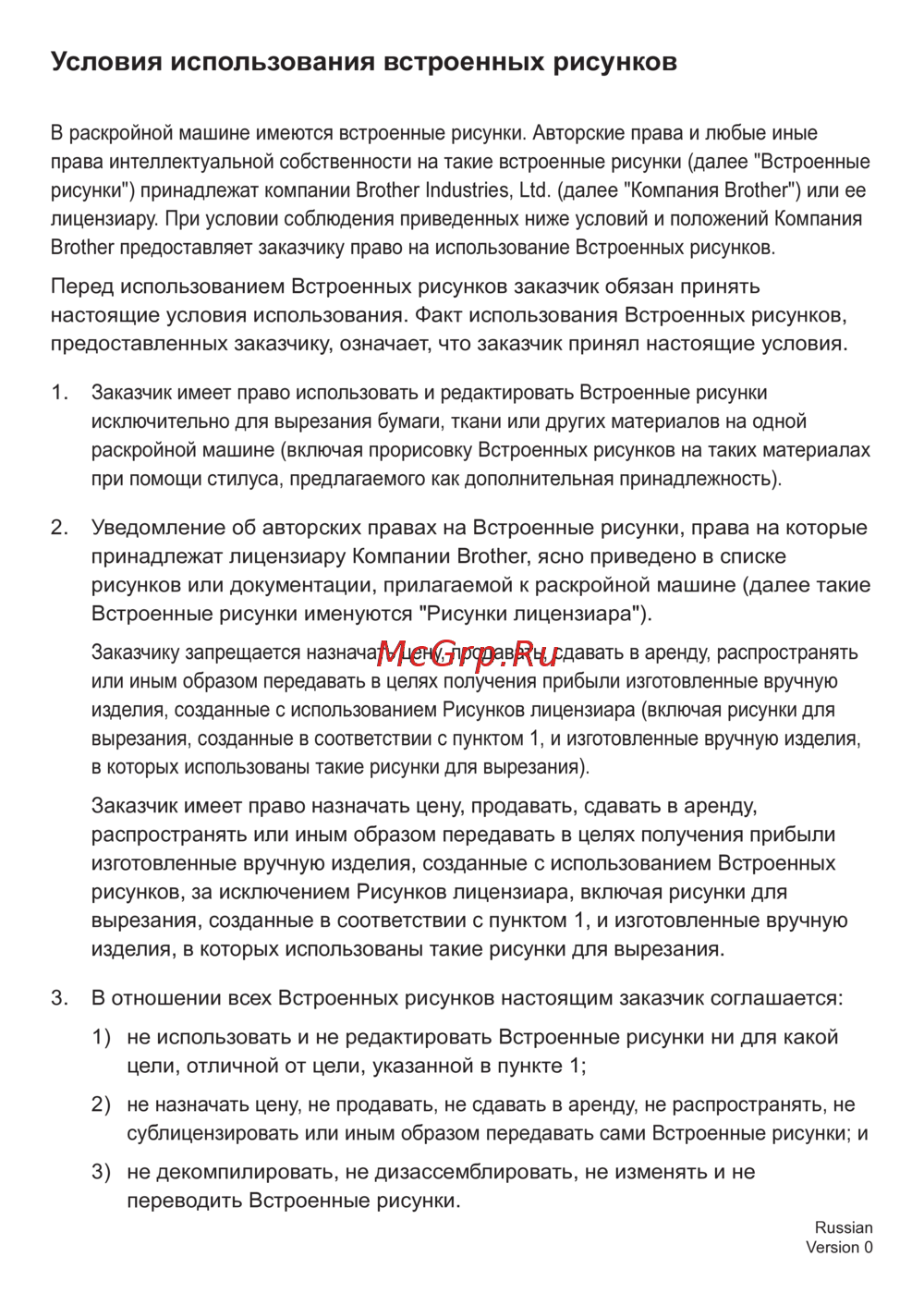 Условия использования встроенных рисунков

В раскройной машине имеются встроенные рисунки. Авторские права и любые иные права интеллектуальной собственности на такие встроенные рисунки (далее "Встроенные рисунки") принадлежат компании Brother Industries, Ltd. (далее "Компания Brother") или ее лицензиару. При условии соблюдения приведенных ниже условий и положений Компания Brother предоставляет заказчику право на использование Встроенных рисунков.

Перед использованием Встроенных рисунков заказчик обязан принять настоящие условия использования. Факт использования Встроенных рисунков, предоставленных заказчику, означает, что заказчик принял настоящие условия.

1. Заказчик имеет право использовать и редактировать Встроенные рисунки исключительно для вырезания бумаги, ткани или других материалов на одной раскройной машине (включая прорисовку Встроенных рисунков на таких материалах при помощи стилуса, предлагаемого как дополнительная принадлежность).

2. Уведомление об авторских правах на Встроенные рисунки, права на которые принадлежат лицензиару Компании Brother, ясно приведено в списке рисунков или документации, прилагаемой к раскройной машине (далее такие Встроенные рисунки именуются "Рисунки лицензиара").

Заказчику запрещается назначать цену, продавать, сдавать в аренду, распространять или иным образом передавать в целях получения прибыли изготовленные вручную изделия, созданные с использованием Рисунков лицензиара (включая рисунки для вырезания, созданные в соответствии с пунктом 1, и изготовленные вручную изделия, в которых использованы такие рисунки для вырезания).

McGrp.Ru

Заказчик имеет право назначать цену, продавать, сдавать в аренду, распространять или иным образом передавать в целях получения прибыли изготовленные вручную изделия, созданные с использованием Встроенных рисунков, за исключением Рисунков лицензиара, включая рисунки для вырезания, созданные в соответствии с пунктом 1, и изготовленные вручную изделия, в которых использованы такие рисунки для вырезания.

3. В отношении всех Встроенных рисунков настоящим заказчик соглашается:

1) не использовать и не редактировать Встроенные рисунки ни для какой цели, отличной от цели, указанной в пункте 1;

2) не назначать цену, не продавать, не сдавать в аренду, не распространять, не сублицензировать или иным образом передавать сами Встроенные рисунки; и

3) не декомпилировать, не дизассемблировать, не изменять и не переводить Встроенные рисунки.

Russian
Version 0